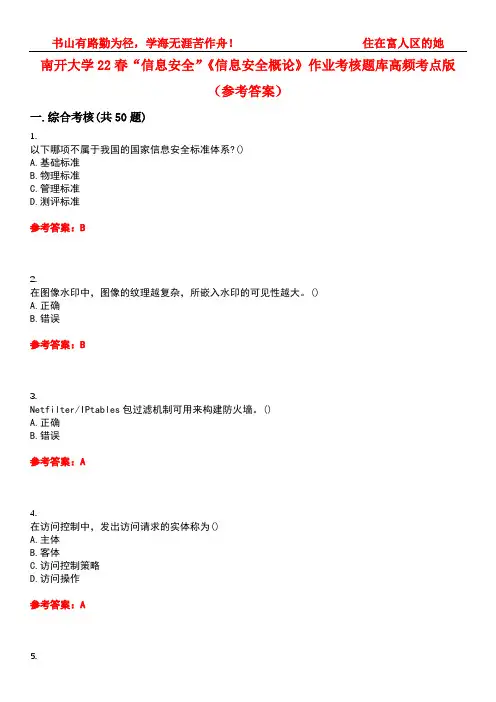 书山有路勤为径，学海无涯苦作舟！ 住在富人区的她

南开大学22春“信息安全”《信息安全概论》作业考核题库高频考点版（参考答案）

一.综合考核(共50题)

1.
以下哪项不属于我国的国家信息安全标准体系?()
A.基础标准
B.物理标准
C.管理标准
D.测评标准

参考答案：B

2.
在图像水印中，图像的纹理越复杂，所嵌入水印的可见性越大。()
A.正确
B.错误

参考答案：B

3.
Netfilter/IPtables包过滤机制可用来构建防火墙。()
A.正确
B.错误

参考答案：A

4.
在访问控制中，发出访问请求的实体称为()
A.主体
B.客体
C.访问控制策略
D.访问操作

参考答案：A

5.